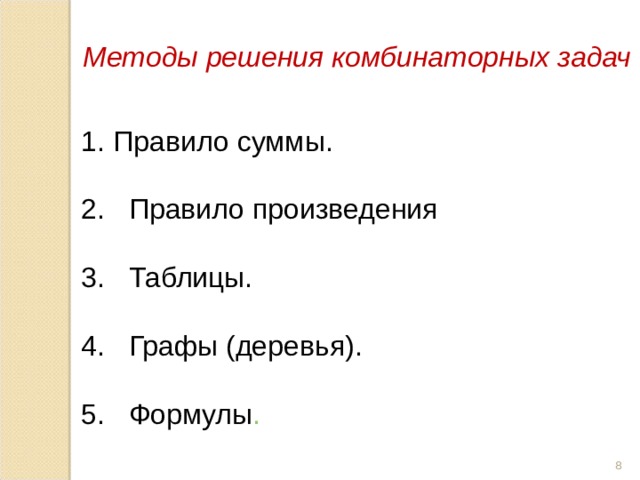 Методы решения комбинаторных задач

1. Правило суммы.

2. Правило произведения

3. Таблицы.

4. Графы (деревья).

5. Формулы.

8